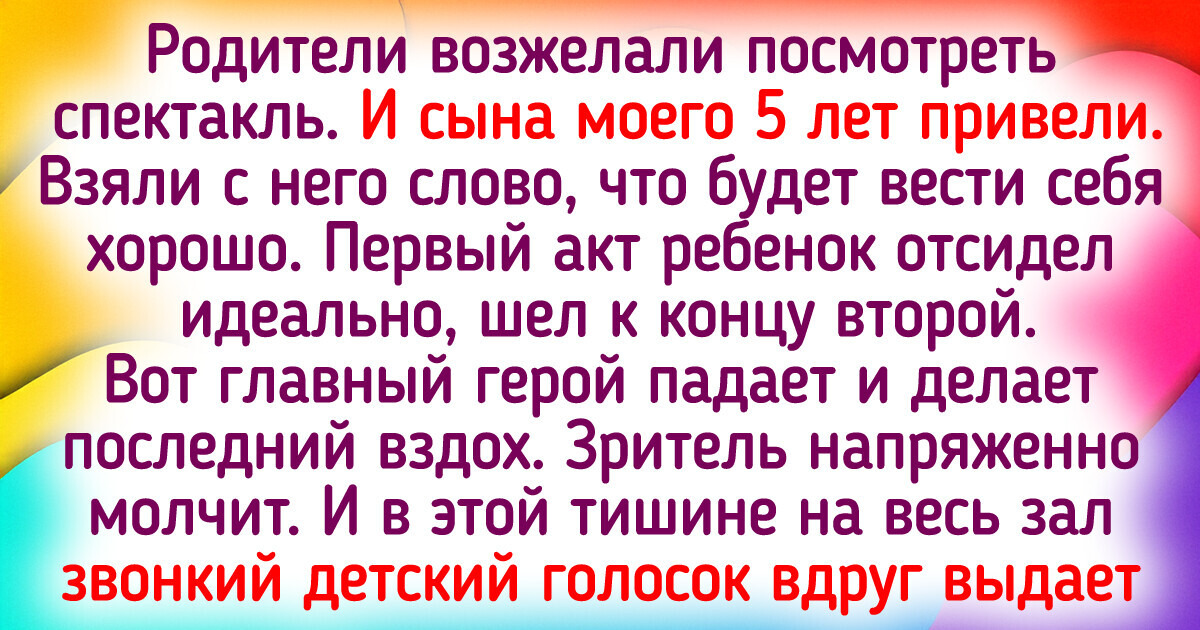 Родители возжелали посмотреть спектакль. И сына моего 5 лет привели. Взяли с него слово, что будет вести себя хорошо. Первый акт ребенок отсидел идеально, шел к концу второй. Вот главный герой падает и делает последний вздох. Зритель напряженно молчит. И в этой тишине на весь зал звонкий детский голосок вдруг выдает